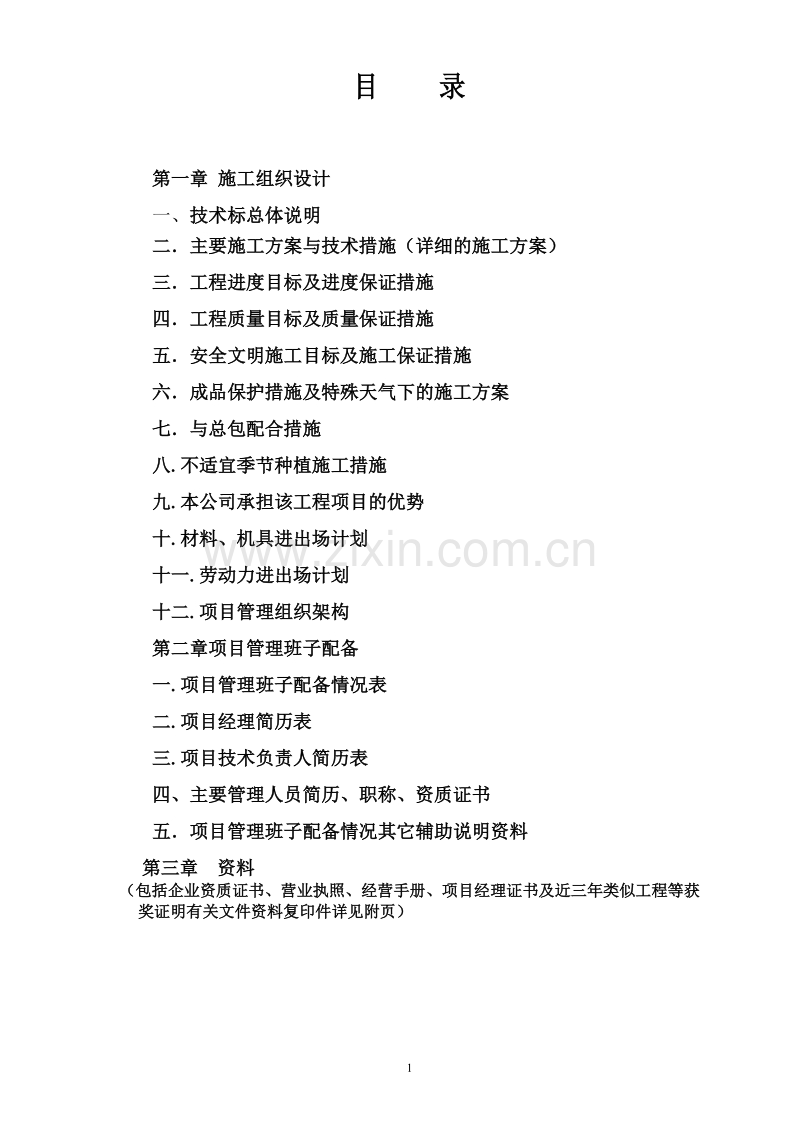 目　录

第一章 施工组织设计

一、技术标总体说明

二．主要施工方案与技术措施（详细的施工方案）

三．工程进度目标及进度保证措施

四．工程质量目标及质量保证措施

五．安全文明施工目标及施工保证措施

六．成品保护措施及特殊天气下的施工方案

七．与总包配合措施

八.不适宜季节种植施工措施

九.本公司承担该工程项目的优势

十.材料、机具进出场计划

十一.劳动力进出场计划

十二.项目管理组织架构

第二章项目管理班子配备

一.项目管理班子配备情况表

二.项目经理简历表

三.项目技术负责人简历表

四、主要管理人员简历、职称、资质证书

五．项目管理班子配备情况其它辅助说明资料

第三章　资料

（包括企业资质证书、营业执照、经营手册、项目经理证书及近三年类似工程等获奖证明有关文件资料复印件详见附页）

www.zixin.com.cn

1